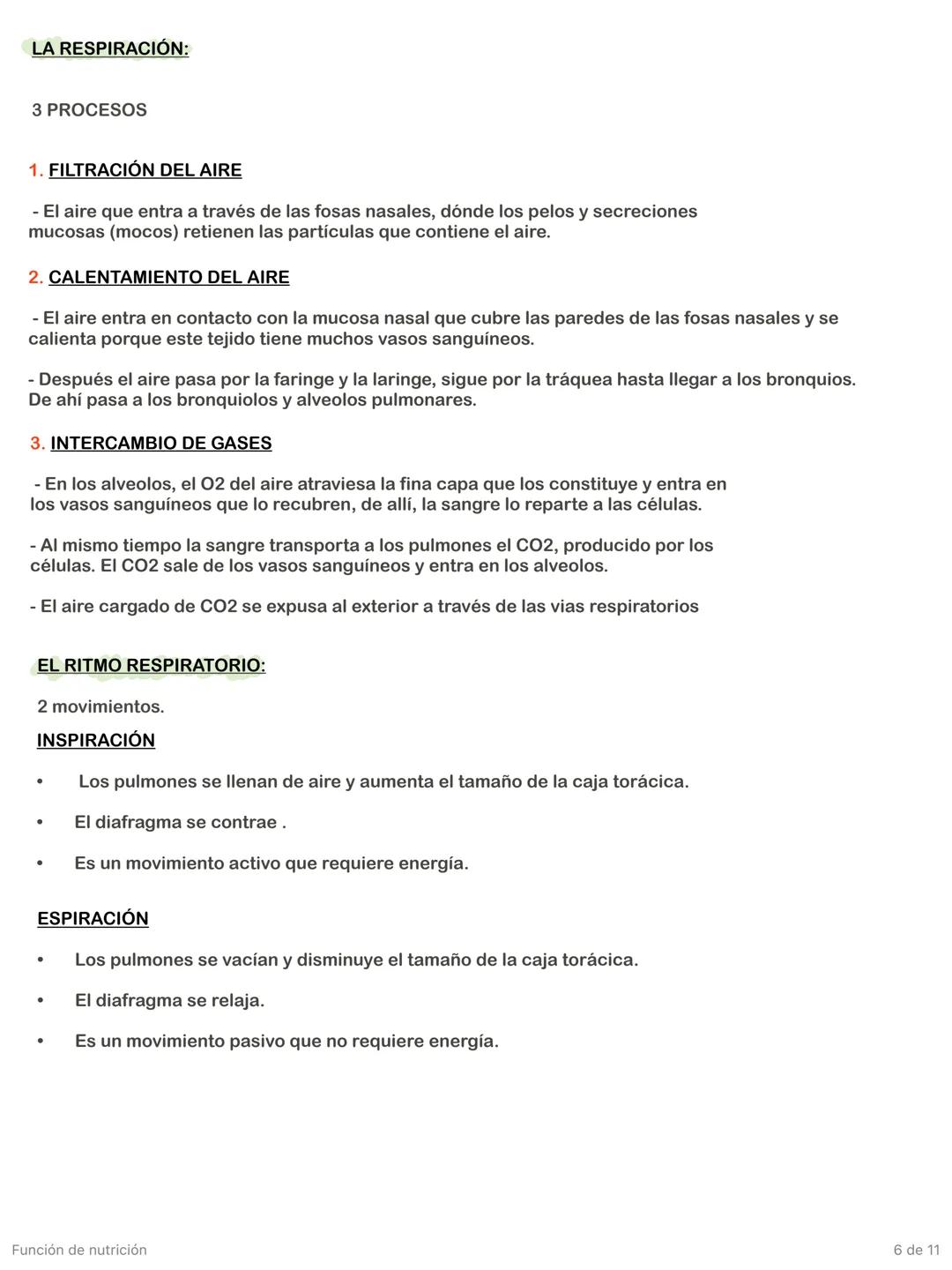 LA RESPIRACIÓN:

3 PROCESOS

1. FILTRACIÓN DEL AIRE

- El aire que entra a través de las fosas nasales, dónde los pelos y secreciones mucosas (mocos) retienen las partículas que contiene el aire.

2. CALENTAMIENTO DEL AIRE

- El aire entra en contacto con la mucosa nasal que cubre las paredes de las fosas nasales y se calienta porque este tejido tiene muchos vasos sanguíneos.

- Después el aire pasa por la faringe y la laringe, sigue por la tráquea hasta llegar a los bronquios. De ahí pasa a los bronquiolos y alveolos pulmonares.

3. INTERCAMBIO DE GASES

- En los alveolos, el O2 del aire atraviesa la fina capa que los constituye y entra en los vasos sanguíneos que lo recubren, de allí, la sangre lo reparte a las células.

- Al mismo tiempo la sangre transporta a los pulmones el CO2, producido por los células. El CO2 sale de los vasos sanguíneos y entra en los alveolos.

- El aire cargado de CO2 se expusa al exterior a través de las vias respiratorios

EL RITMO RESPIRATORIO:

2 movimientos.

INSPIRACIÓN

• Los pulmones se llenan de aire y aumenta el tamaño de la caja torácica.

• El diafragma se contrae .

• Es un movimiento activo que requiere energía.

ESPIRACIÓN

• Los pulmones se vacían y disminuye el tamaño de la caja torácica.

• El diafragma se relaja.

• Es un movimiento pasivo que no requiere energía.

Función de nutrición

6 de 11